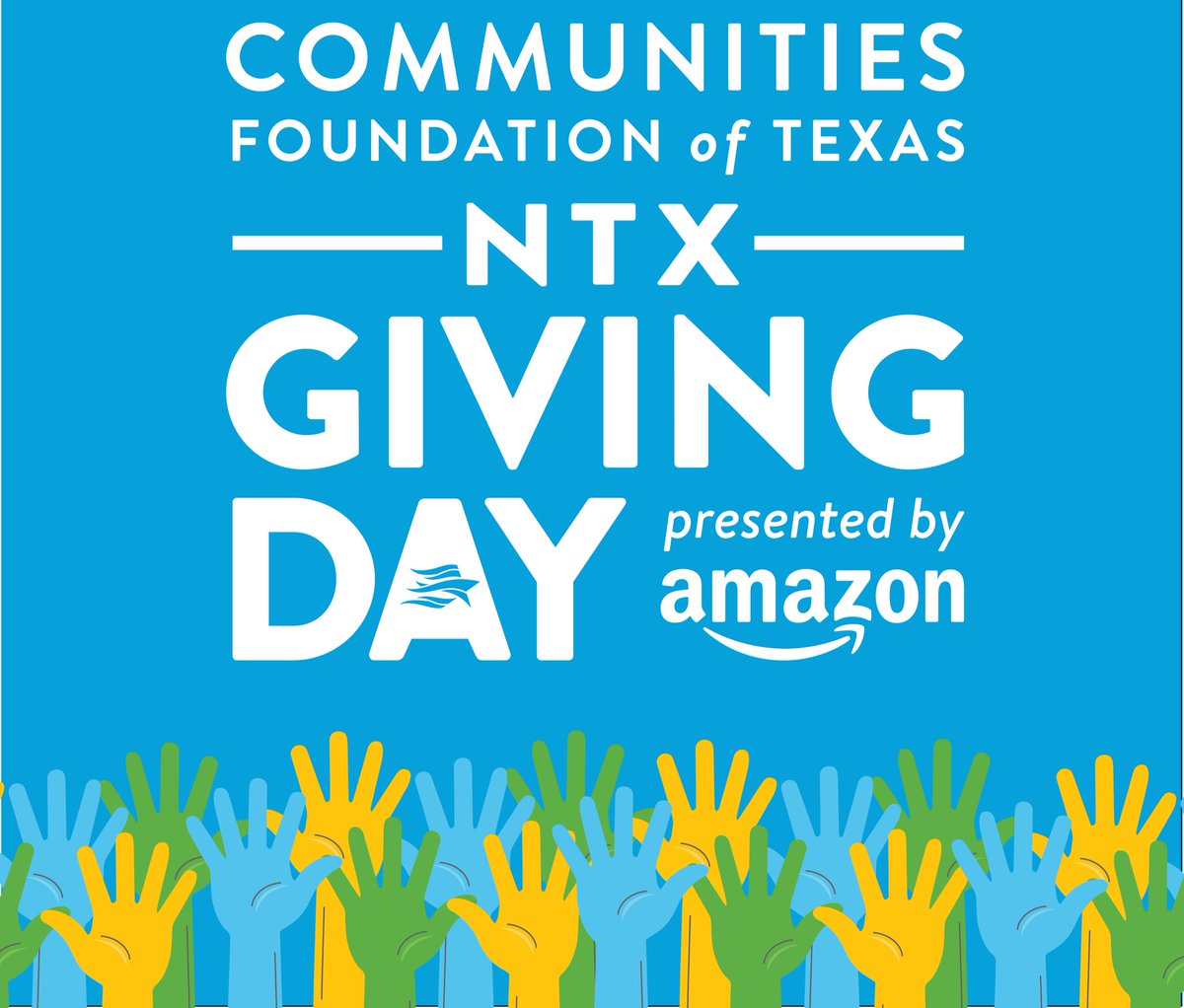 COMMUNITIES
FOUNDATION of TEXAS
NTX
GIVING
DAY
presented by
amazon